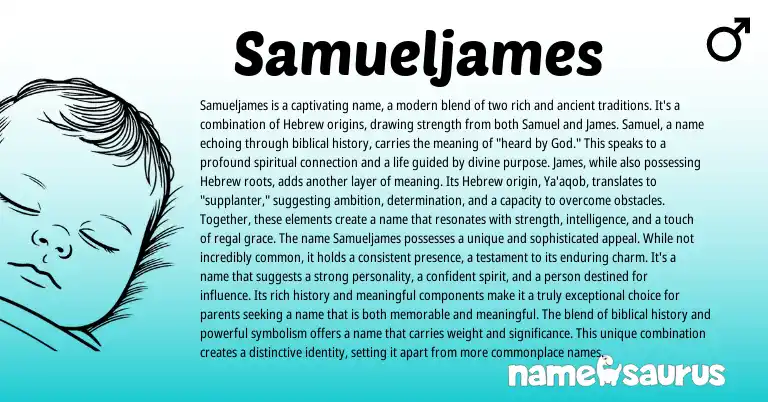 Samueljames

♂

Samueljames is a captivating name, a modern blend of two rich and ancient traditions. It's a combination of Hebrew origins, drawing strength from both Samuel and James. Samuel, a name echoing through biblical history, carries the meaning of "heard by God." This speaks to a profound spiritual connection and a life guided by divine purpose. James, while also possessing Hebrew roots, adds another layer of meaning. Its Hebrew origin, Ya'aqob, translates to "supplanter," suggesting ambition, determination, and a capacity to overcome obstacles. Together, these elements create a name that resonates with strength, intelligence, and a touch of regal grace. The name Samueljames possesses a unique and sophisticated appeal. While not incredibly common, it holds a consistent presence, a testament to its enduring charm. It's a name that suggests a strong personality, a confident spirit, and a person destined for influence. Its rich history and meaningful components make it a truly exceptional choice for parents seeking a name that is both memorable and meaningful. The blend of biblical history and powerful symbolism offers a name that carries weight and significance. This unique combination creates a distinctive identity, setting it apart from more commonplace names.

namesaurus